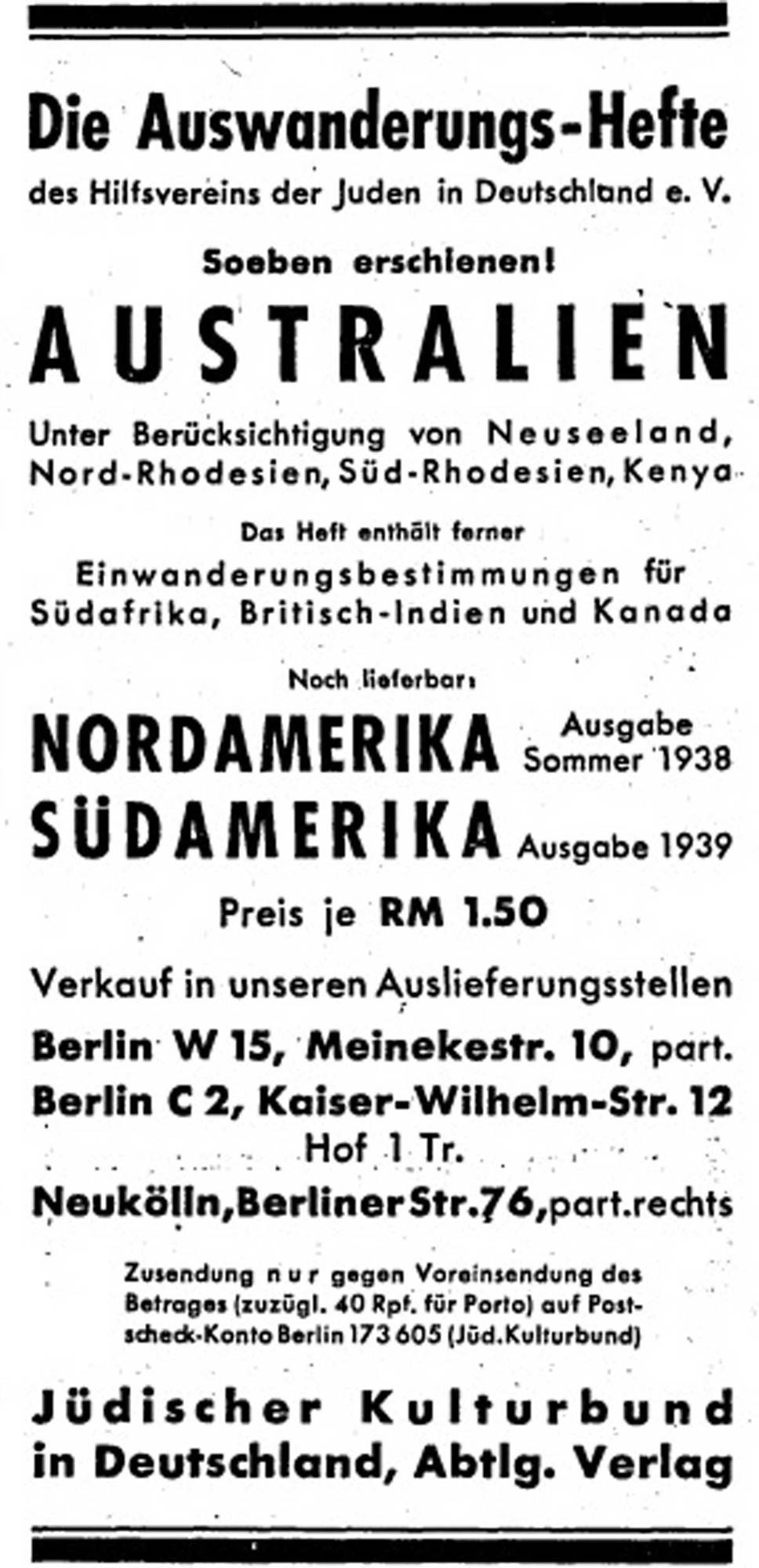 Die Auswanderungs-Hefte

des Hilfsvereins der Juden in Deutschland e. V.

Soeben erschienen!

AUSTRALIEN

Unter Berücksichtigung von Neuseeland, Nord-Rhodesien, Süd-Rhodesien, Kenya

Das Heft enthält ferner

Einwanderungsbestimmungen für Südafrika, Britisch-Indien und Kanada

Noch lieferbar:

NORDAMERIKA Ausgabe Sommer 1938

SÜDAMERIKA Ausgabe 1939

Preis je RM 1.50

Verkauf in unseren Auslieferungsstellen

Berlin W 15, Meinekestr. 10, part.

Berlin C 2, Kaiser-Wilhelm-Str. 12 Hof 1 Tr.

Neukölln, Berliner Str. 76, part. rechts

Zusendung nur gegen Voreinsendung des Betrages (zuzügl. 40 Rpf. für Porto) auf Postscheck-Konto Berlin 173 605 (Jüd. Kulturbund)

Jüdischer Kulturbund in Deutschland, Abtlg. Verlag